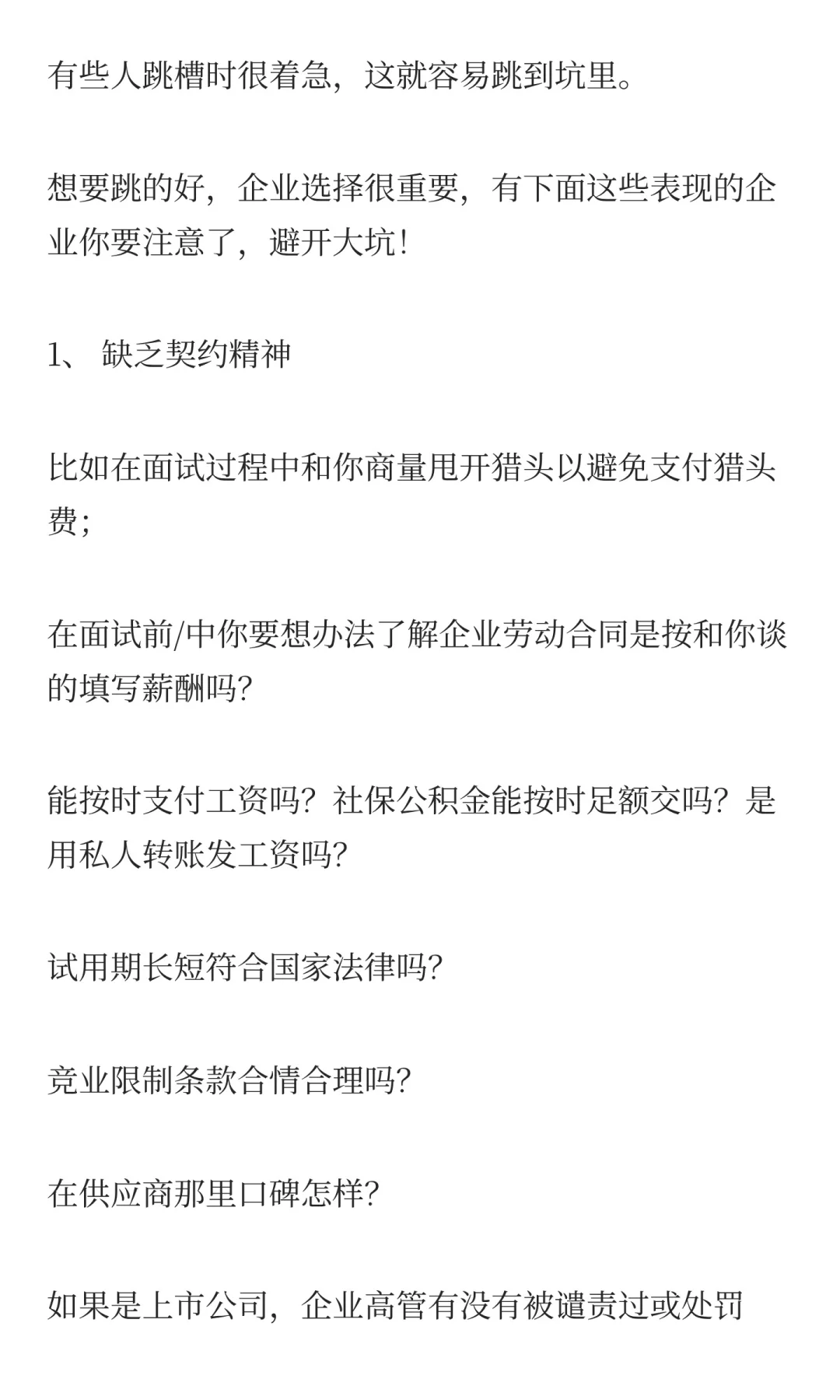 有些人跳槽时很着急，这就容易跳到坑里。

想要跳的好，企业选择很重要，有下面这些表现的企业你要注意了，避开大坑！

1、 缺乏契约精神

比如在面试过程中和你商量甩开猎头以避免支付猎头费；

在面试前/中你要想办法了解企业劳动合同是按和你谈的填写薪酬吗？

能按时支付工资吗？社保公积金能按时足额交吗？是用私人转账发工资吗？

试用期长短符合国家法律吗？

竞业限制条款合情合理吗？

在供应商那里口碑怎样？

如果是上市公司，企业高管有没有被谴责过或处罚